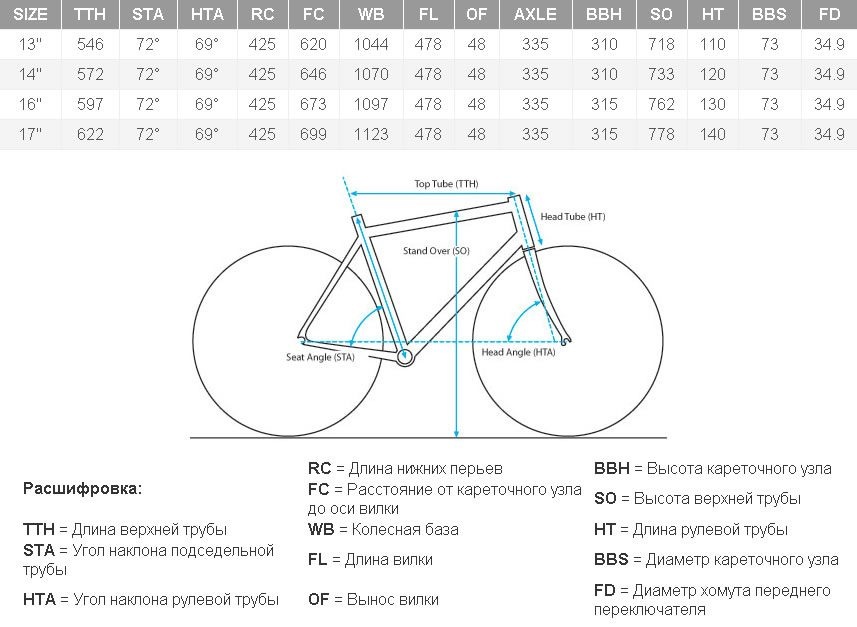 | SIZE | TTH | STA | HTA | RC | FC | WB | FL | OF | AXLE | BBH | SO | HT | BBS | FD |
|---|---|---|---|---|---|---|---|---|---|---|---|---|---|---|
| 13" | 546 | 72° | 69° | 425 | 620 | 1044 | 478 | 48 | 335 | 310 | 718 | 110 | 73 | 34.9 |
| 14" | 572 | 72° | 69° | 425 | 646 | 1070 | 478 | 48 | 335 | 310 | 733 | 120 | 73 | 34.9 |
| 16" | 597 | 72° | 69° | 425 | 673 | 1097 | 478 | 48 | 335 | 315 | 762 | 130 | 73 | 34.9 |
| 17" | 622 | 72° | 69° | 425 | 699 | 1123 | 478 | 48 | 335 | 315 | 778 | 140 | 73 | 34.9 |

Top Tube (TTH)

Head Tube (HT)

Stand Over (SO)

Seat Angle (STA)

Head Angle (HTA)

Расшифровка:

TTH = Длина верхней трубы

STA = Угол наклона подседельной трубы

HTA = Угол наклона рулевой трубы

RC = Длина нижних перьев

FC = Расстояние от кареточного узла до оси вилки

WB = Колесная база

FL = Длина вилки

OF = Вынос вилки

BBH = Высота кареточного узла

SO = Высота верхней трубы

HT = Длина рулевой трубы

BBS = Диаметр кареточного узла

FD = Диаметр хомута переднего переключателя